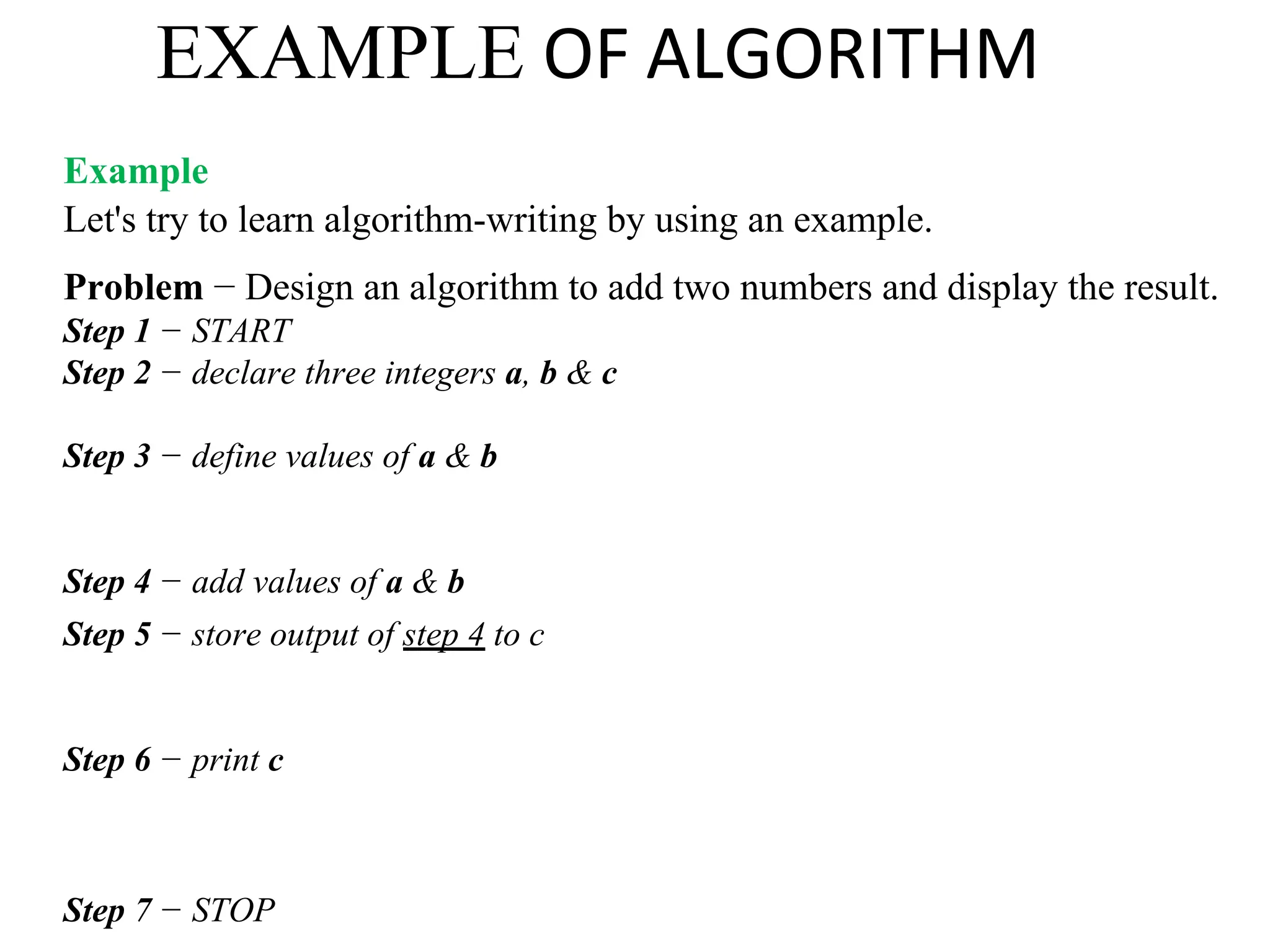 EXAMPLE OF ALGORITHM

Example

Let's try to learn algorithm-writing by using an example.

Problem − Design an algorithm to add two numbers and display the result.

Step 1 − START

Step 2 − declare three integers a, b & c

Step 3 − define values of a & b

Step 4 − add values of a & b

Step 5 − store output of step 4 to c

Step 6 − print c

Step 7 − STOP